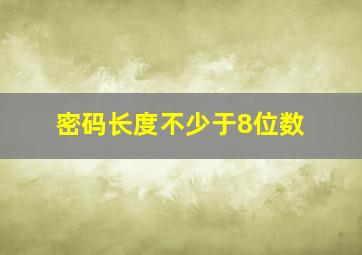 密码长度不少于8位数